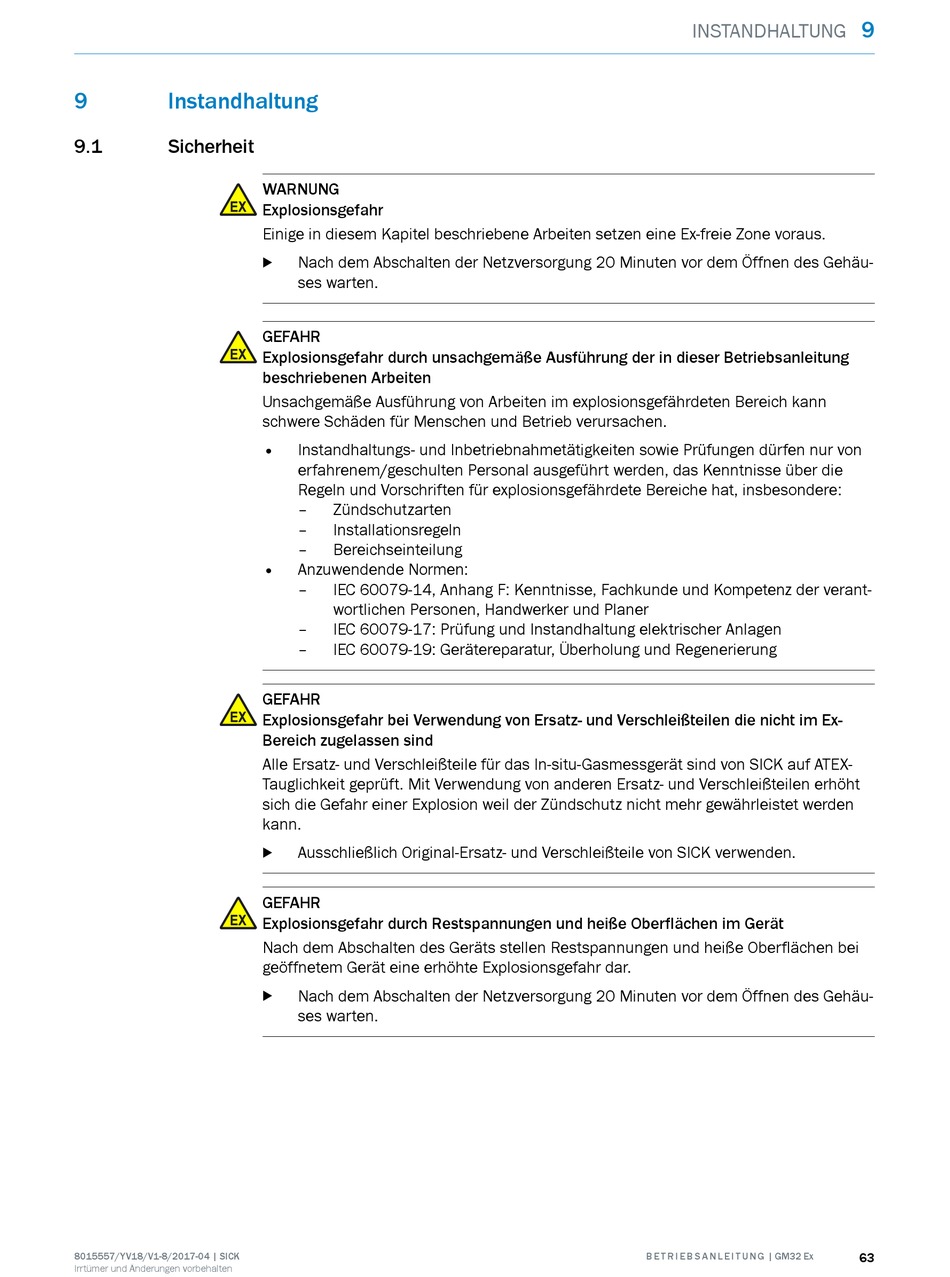 INSTANDHALTUNG 9

9 Instandhaltung

9.1 Sicherheit

EX

WARNUNG
Explosionsgefahr

Einige in diesem Kapitel beschriebene Arbeiten setzen eine Ex-freie Zone voraus.

▶ Nach dem Abschalten der Netzversorgung 20 Minuten vor dem Öffnen des Gehäuses warten.

EX

GEFAHR
Explosionsgefahr durch unsachgemäße Ausführung der in dieser Betriebsanleitung beschriebenen Arbeiten

Unsachgemäße Ausführung von Arbeiten im explosionsgefährdeten Bereich kann schwere Schäden für Menschen und Betrieb verursachen.

• Instandhaltungs- und Inbetriebnahmetätigkeiten sowie Prüfungen dürfen nur von erfahrenem/geschulten Personal ausgeführt werden, das Kenntnisse über die Regeln und Vorschriften für explosionsgefährdete Bereiche hat, insbesondere:
– Zündschutzarten
– Installationsregeln
– Bereichseinteilung
• Anzuwendende Normen:
– IEC 60079-14, Anhang F: Kenntnisse, Fachkunde und Kompetenz der verantwortlichen Personen, Handwerker und Planer
– IEC 60079-17: Prüfung und Instandhaltung elektrischer Anlagen
– IEC 60079-19: Gerätereparatur, Überholung und Regenerierung

EX

GEFAHR
Explosionsgefahr bei Verwendung von Ersatz- und Verschleißteilen die nicht im Ex-Bereich zugelassen sind

Alle Ersatz- und Verschleißteile für das In-situ-Gasmessgerät sind von SICK auf ATEX-Tauglichkeit geprüft. Mit Verwendung von anderen Ersatz- und Verschleißteilen erhöht sich die Gefahr einer Explosion weil der Zündschutz nicht mehr gewährleistet werden kann.

▶ Ausschließlich Original-Ersatz- und Verschleißteile von SICK verwenden.

EX

GEFAHR
Explosionsgefahr durch Restspannungen und heiße Oberflächen im Gerät

Nach dem Abschalten des Geräts stellen Restspannungen und heiße Oberflächen bei geöffnetem Gerät eine erhöhte Explosionsgefahr dar.

▶ Nach dem Abschalten der Netzversorgung 20 Minuten vor dem Öffnen des Gehäuses warten.

8015557/YV18/V1-8/2017-04 | SICK
Irrtümer und Änderungen vorbehalten

BETRIEBSANLEITUNG | GM32 Ex

63